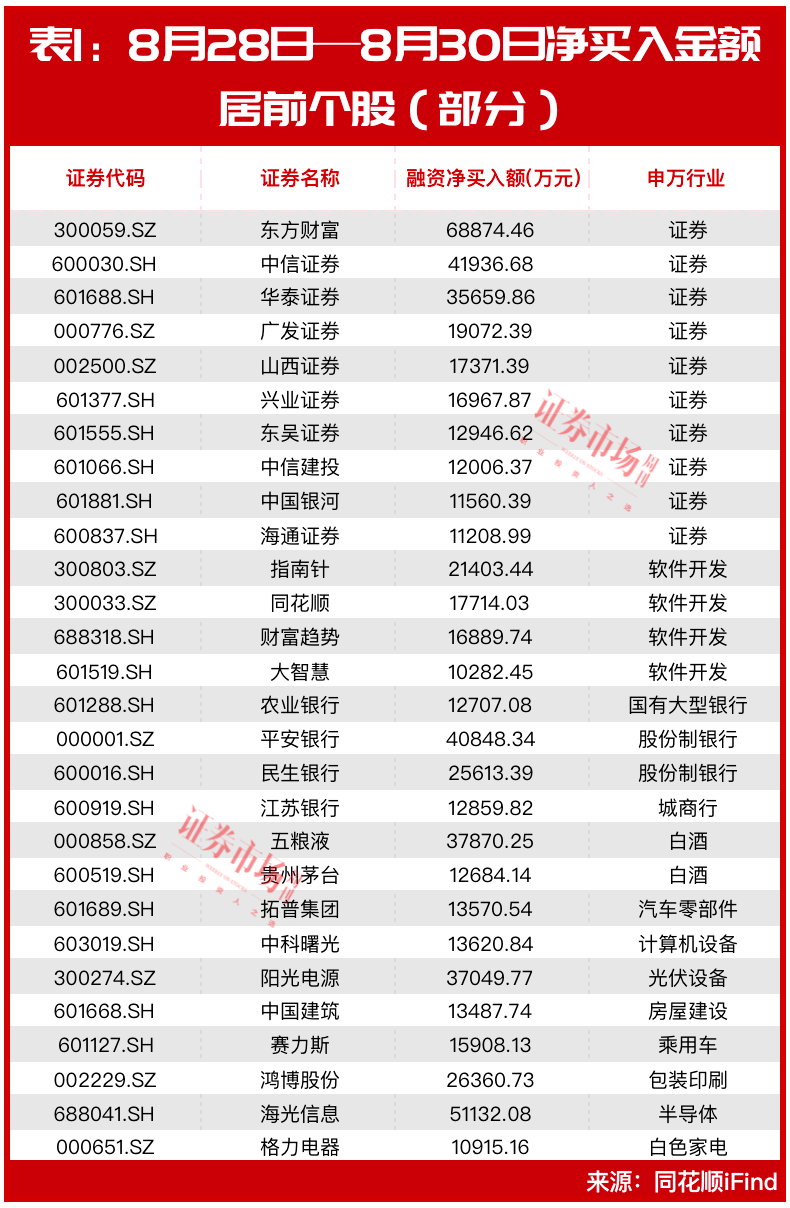 表1：8月28日—8月30日净买入金额居前个股（部分）

| 证券代码 | 证券名称 | 融资净买入额(万元) | 申万行业 |
|---|---|---|---|
| 300059.SZ | 东方财富 | 68874.46 | 证券 |
| 600030.SH | 中信证券 | 41936.68 | 证券 |
| 601688.SH | 华泰证券 | 35659.86 | 证券 |
| 000776.SZ | 广发证券 | 19072.39 | 证券 |
| 002500.SZ | 山西证券 | 17371.39 | 证券 |
| 601377.SH | 兴业证券 | 16967.87 | 证券 |
| 601555.SH | 东吴证券 | 12946.62 | 证券 |
| 601066.SH | 中信建投 | 12006.37 | 证券 |
| 601881.SH | 中国银河 | 11560.39 | 证券 |
| 600837.SH | 海通证券 | 11208.99 | 证券 |
| 300803.SZ | 指南针 | 21403.44 | 软件开发 |
| 300033.SZ | 同花顺 | 17714.03 | 软件开发 |
| 688318.SH | 财富趋势 | 16889.74 | 软件开发 |
| 601519.SH | 大智慧 | 10282.45 | 软件开发 |
| 601288.SH | 农业银行 | 12707.08 | 国有大型银行 |
| 000001.SZ | 平安银行 | 40848.34 | 股份制银行 |
| 600016.SH | 民生银行 | 25613.39 | 股份制银行 |
| 600919.SH | 江苏银行 | 12859.82 | 城商行 |
| 000858.SZ | 五粮液 | 37870.25 | 白酒 |
| 600519.SH | 贵州茅台 | 12684.14 | 白酒 |
| 601689.SH | 拓普集团 | 13570.54 | 汽车零部件 |
| 603019.SH | 中科曙光 | 13620.84 | 计算机设备 |
| 300274.SZ | 阳光电源 | 37049.77 | 光伏设备 |
| 601668.SH | 中国建筑 | 13487.74 | 房屋建设 |
| 601127.SH | 赛力斯 | 15908.13 | 乘用车 |
| 002229.SZ | 鸿博股份 | 26360.73 | 包装印刷 |
| 688041.SH | 海光信息 | 51132.08 | 半导体 |
| 000651.SZ | 格力电器 | 10915.16 | 白色家电 |

来源：同花顺iFind

证券市场周刊